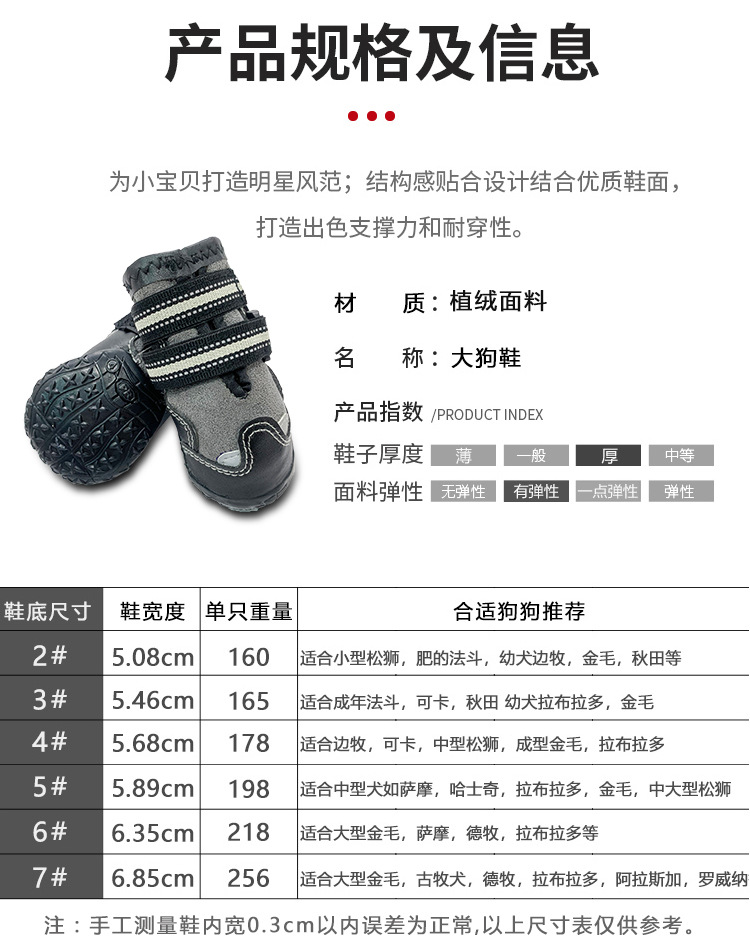 产品规格及信息

为小宝贝打造明星风范；结构感贴合设计结合优质鞋面，打造出色支撑力和耐穿性。

材 质：植绒面料

名 称：大狗鞋

产品指数 /PRODUCT INDEX

鞋子厚度 薄 一般 厚 中等

面料弹性 无弹性 有弹性 一点弹性 弹性

| 鞋底尺寸 | 鞋宽度 | 单只重量 | 合适狗狗推荐 |
|---|---|---|---|
| 2# | 5.08cm | 160 | 适合小型松狮，肥的法斗，幼犬边牧，金毛，秋田等 |
| 3# | 5.46cm | 165 | 适合成年法斗，可卡，秋田 幼犬拉布拉多，金毛 |
| 4# | 5.68cm | 178 | 适合边牧，可卡，中型松狮，成型金毛，拉布拉多 |
| 5# | 5.89cm | 198 | 适合中型犬如萨摩，哈士奇，拉布拉多，金毛，中大型松狮 |
| 6# | 6.35cm | 218 | 适合大型金毛，萨摩，德牧，拉布拉多等 |
| 7# | 6.85cm | 256 | 适合大型金毛，古牧犬，德牧，拉布拉多，阿拉斯加，罗威纳 |

注：手工测量鞋内宽0.3cm以内误差为正常,以上尺寸表仅供参考。